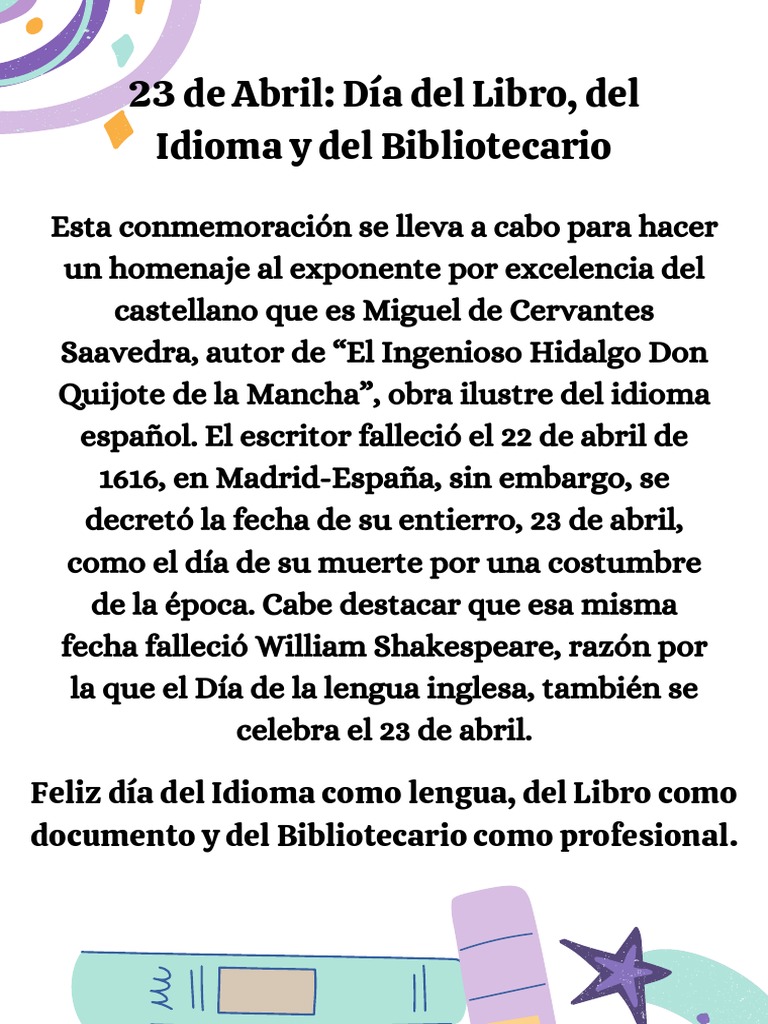 23 de Abril: Día del Libro, del Idioma y del Bibliotecario

Esta conmemoración se lleva a cabo para hacer un homenaje al exponente por excelencia del castellano que es Miguel de Cervantes Saavedra, autor de “El Ingenioso Hidalgo Don Quijote de la Mancha”, obra ilustre del idioma español. El escritor falleció el 22 de abril de 1616, en Madrid-España, sin embargo, se decretó la fecha de su entierro, 23 de abril, como el día de su muerte por una costumbre de la época. Cabe destacar que esa misma fecha falleció William Shakespeare, razón por la que el Día de la lengua inglesa, también se celebra el 23 de abril.

Feliz día del Idioma como lengua, del Libro como documento y del Bibliotecario como profesional.